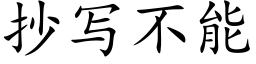 抄写不能